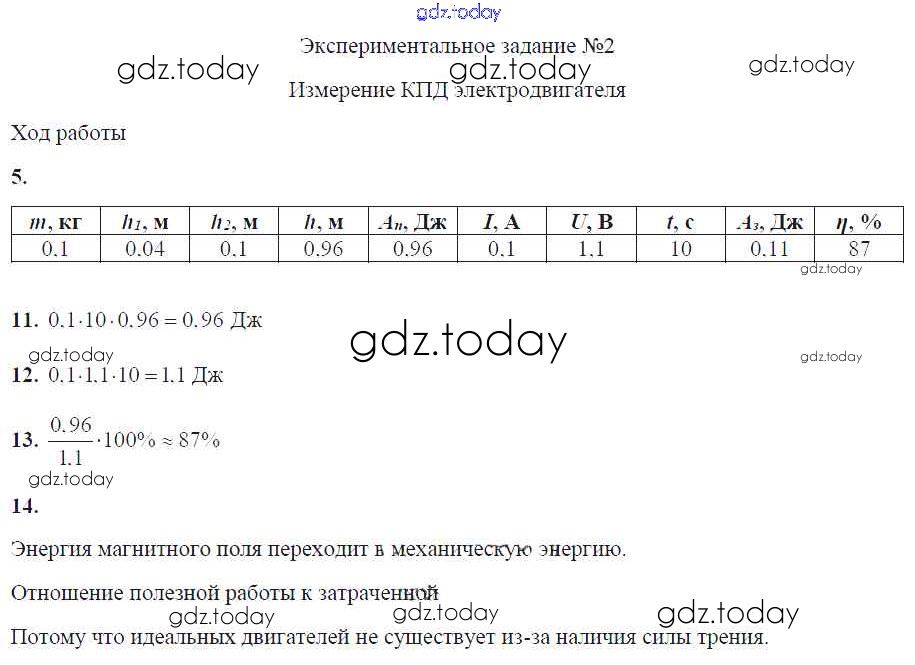 gdz.today

Экспериментальное задание №2

gdz.today gdz.today gdz.today

Измерение КПД электродвигателя

Ход работы

5.

| $m$, кг | $h_1$, м | $h_2$, м | $h$, м | $A_п$, Дж | $I$, А | $U$, В | $t$, с | $A_з$, Дж | $\eta$, % |
|---|---|---|---|---|---|---|---|---|---|
| 0.1 | 0.04 | 0.1 | 0.96 | 0.96 | 0.1 | 1.1 | 10 | 0.11 | 87 |

gdz.today

11. $0.1 \cdot 10 \cdot 0.96 = 0.96$ Дж

gdz.today gdz.today gdz.today

12. $0.1 \cdot 1.1 \cdot 10 = 1.1$ Дж

13. $\frac{0.96}{1.1} \cdot 100\% \approx 87\%$

gdz.today

14.

Энергия магнитного поля переходит в механическую энергию.

Отношение полезной работы к затраченной

gdz.today gdz.today gdz.today

Потому что идеальных двигателей не существует из-за наличия силы трения.